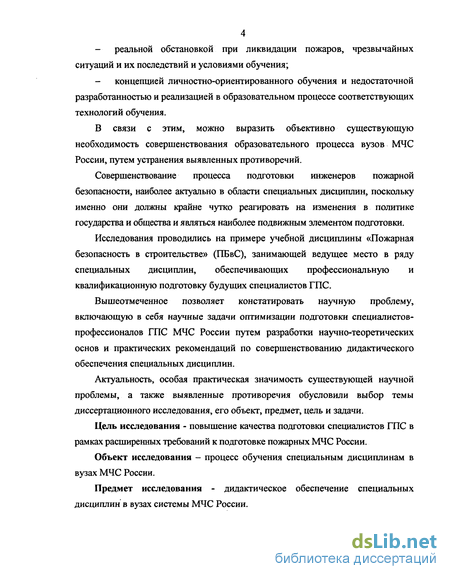 4

– реальной обстановкой при ликвидации пожаров, чрезвычайных ситуаций и их последствий и условиями обучения;

– концепцией личностно-ориентированного обучения и недостаточной разработанностью и реализацией в образовательном процессе соответствующих технологий обучения.

В связи с этим, можно выразить объективно существующую необходимость совершенствования образовательного процесса вузов МЧС России, путем устранения выявленных противоречий.

Совершенствование процесса подготовки инженеров пожарной безопасности, наиболее актуально в области специальных дисциплин, поскольку именно они должны крайне чутко реагировать на изменения в политике государства и общества и являться наиболее подвижным элементом подготовки.

Исследования проводились на примере учебной дисциплины «Пожарная безопасность в строительстве» (ПБвС), занимающей ведущее место в ряду специальных дисциплин, обеспечивающих профессиональную и квалификационную подготовку будущих специалистов ГПС.

Вышеотмеченное позволяет констатировать научную проблему, включающую в себя научные задачи оптимизации подготовки специалистов-профессионалов ГПС МЧС России путем разработки научно-теоретических основ и практических рекомендаций по совершенствованию дидактического обеспечения специальных дисциплин.

Актуальность, особая практическая значимость существующей научной проблемы, а также выявленные противоречия обусловили выбор темы диссертационного исследования, его объект, предмет, цель и задачи.

Цель исследования - повышение качества подготовки специалистов ГПС в рамках расширенных требований к подготовке пожарных МЧС России.

Объект исследования – процесс обучения специальным дисциплинам в вузах МЧС России.

Предмет исследования - дидактическое обеспечение специальных дисциплин в вузах системы МЧС России.

dsLib.net
библиотека диссертаций